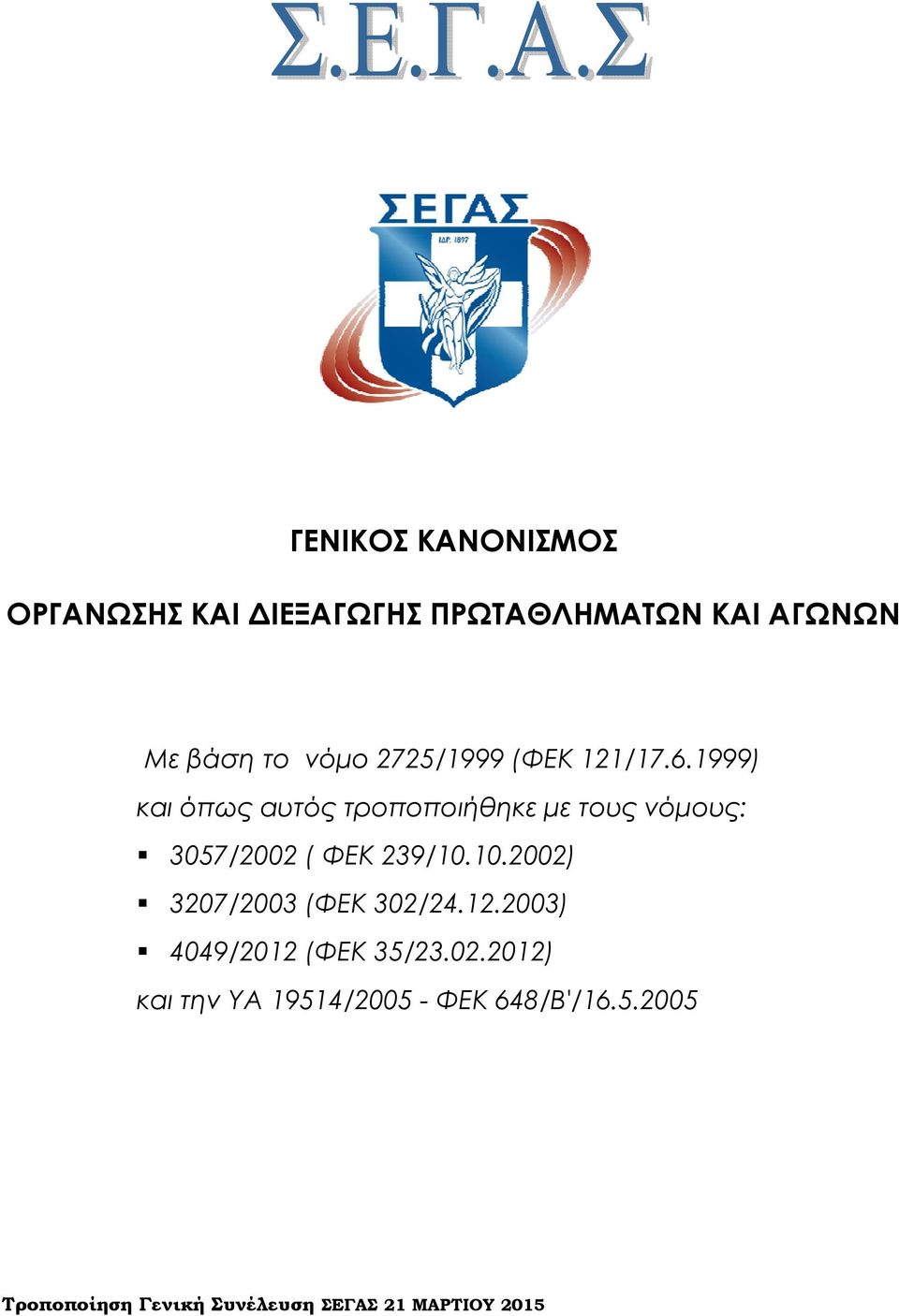 Σ.Ε.Γ.Α.Σ

ΣΕΓΑΣ
ΙΔΡ. 1897

ΓΕΝΙΚΟΣ ΚΑΝΟΝΙΣΜΟΣ

ΟΡΓΑΝΩΣΗΣ ΚΑΙ ΔΙΕΞΑΓΩΓΗΣ ΠΡΩΤΑΘΛΗΜΑΤΩΝ ΚΑΙ ΑΓΩΝΩΝ

Με βάση το νόμο 2725/1999 (ΦΕΚ 121/17.6.1999)
και όπως αυτός τροποποιήθηκε με τους νόμους:
▪ 3057/2002 ( ΦΕΚ 239/10.10.2002)
▪ 3207/2003 (ΦΕΚ 302/24.12.2003)
▪ 4049/2012 (ΦΕΚ 35/23.02.2012)
και την ΥΑ 19514/2005 - ΦΕΚ 648/Β'/16.5.2005

Τροποποίηση Γενική Συνέλευση ΣΕΓΑΣ 21 ΜΑΡΤΙΟΥ 2015